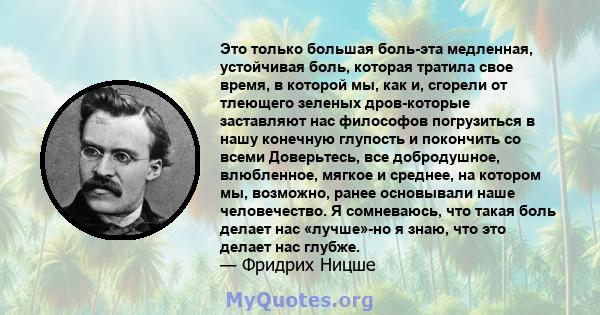 Это только большая боль-эта медленная, устойчивая боль, которая тратила свое время, в которой мы, как и, сгорели от тлеющего зеленых дров-которые заставляют нас философов погрузиться в нашу конечную глупость и покончить со всеми Доверьтесь, все добродушное, влюбленное, мягкое и среднее, на котором мы, возможно, ранее основывали наше человечество. Я сомневаюсь, что такая боль делает нас «лучше»-но я знаю, что это делает нас глубже.
— Фридрих Ницше

MyQuotes.org